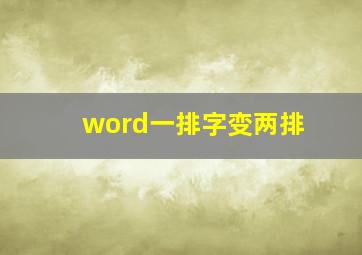 word一排字变两排